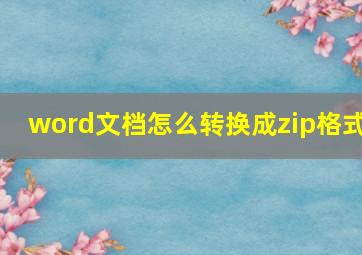 word文档怎么转换成zip格式